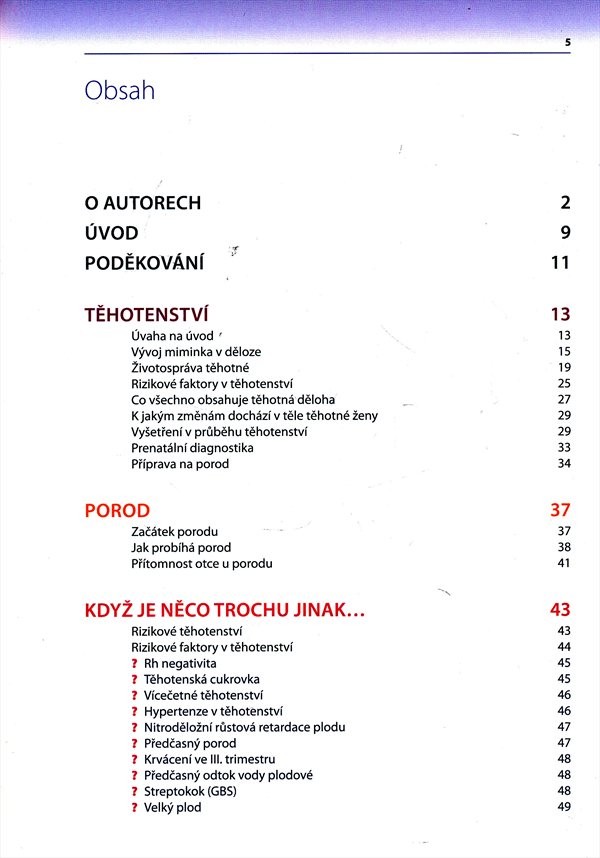 5

Obsah

O AUTORECH 2
ÚVOD 9
PODĚKOVÁNÍ 11

TĚHOTENSTVÍ 13
Úvaha na úvod 13
Vývoj miminka v děloze 15
Životospráva těhotné 19
Rizikové faktory v těhotenství 25
Co všechno obsahuje těhotná děloha 27
K jakým změnám dochází v těle těhotné ženy 29
Vyšetření v průběhu těhotenství 29
Prenatální diagnostika 33
Příprava na porod 34

POROD 37
Začátek porodu 37
Jak probíhá porod 38
Přítomnost otce u porodu 41

KDYŽ JE NĚCO TROCHU JINAK… 43
Rizikové těhotenství 43
Rizikové faktory v těhotenství 44
? Rh negativita 45
? Těhotenská cukrovka 45
? Vícečetné těhotenství 46
? Hypertenze v těhotenství 46
? Nitroděložní růstová retardace plodu 47
? Předčasný porod 47
? Krvácení ve III. trimestru 48
? Předčasný odtok vody plodové 48
? Streptokok (GBS) 48
? Velký plod 49